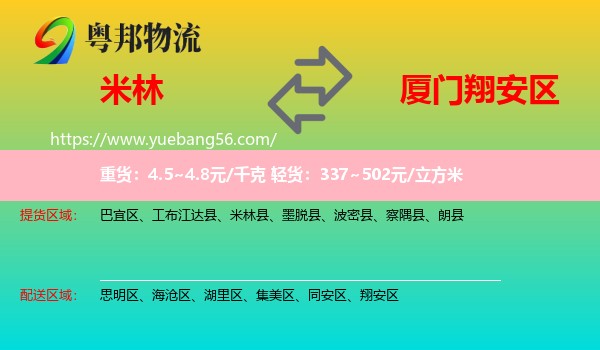 粤邦物流

米林

厦门翔安区

https://www.yuebang56.com/

重货：4.5~4.8元/千克 轻货：337~502元/立方米

提货区域： 巴宜区、工布江达县、米林县、墨脱县、波密县、察隅县、朗县

配送区域： 思明区、海沧区、湖里区、集美区、同安区、翔安区